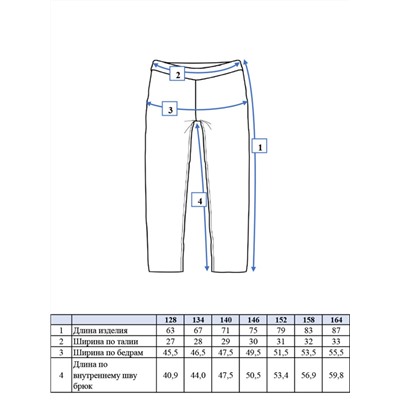 2

3

1

4

|  |  | 128 | 134 | 140 | 146 | 152 | 158 | 164 |
|---|---|---|---|---|---|---|---|---|
| 1 | Длина изделия | 63 | 67 | 71 | 75 | 79 | 83 | 87 |
| 2 | Ширина по талии | 27 | 28 | 29 | 30 | 31 | 32 | 33 |
| 3 | Ширина по бедрам | 45,5 | 46,5 | 47,5 | 49,5 | 51,5 | 53,5 | 55,5 |
| 4 | Длина по внутреннему шву брюк | 40,9 | 44,0 | 47,5 | 50,5 | 53,4 | 56,9 | 59,8 |